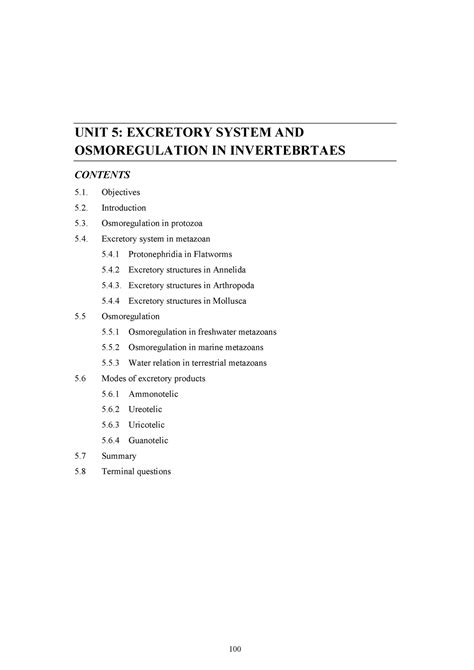 UNIT 5: EXCRETORY SYSTEM AND OSMOREGULATION IN INVERTEBRTAES

CONTENTS

5.1. Objectives
5.2. Introduction
5.3. Osmoregulation in protozoa
5.4. Excretory system in metazoan
5.4.1 Protonephridia in Flatworms
5.4.2 Excretory structures in Annelida
5.4.3. Excretory structures in Arthropoda
5.4.4 Excretory structures in Mollusca
5.5 Osmoregulation
5.5.1 Osmoregulation in freshwater metazoans
5.5.2 Osmoregulation in marine metazoans
5.5.3 Water relation in terrestrial metazoans
5.6 Modes of excretory products
5.6.1 Ammonotelic
5.6.2 Ureotelic
5.6.3 Uricotelic
5.6.4 Guanotelic
5.7 Summary
5.8 Terminal questions

100